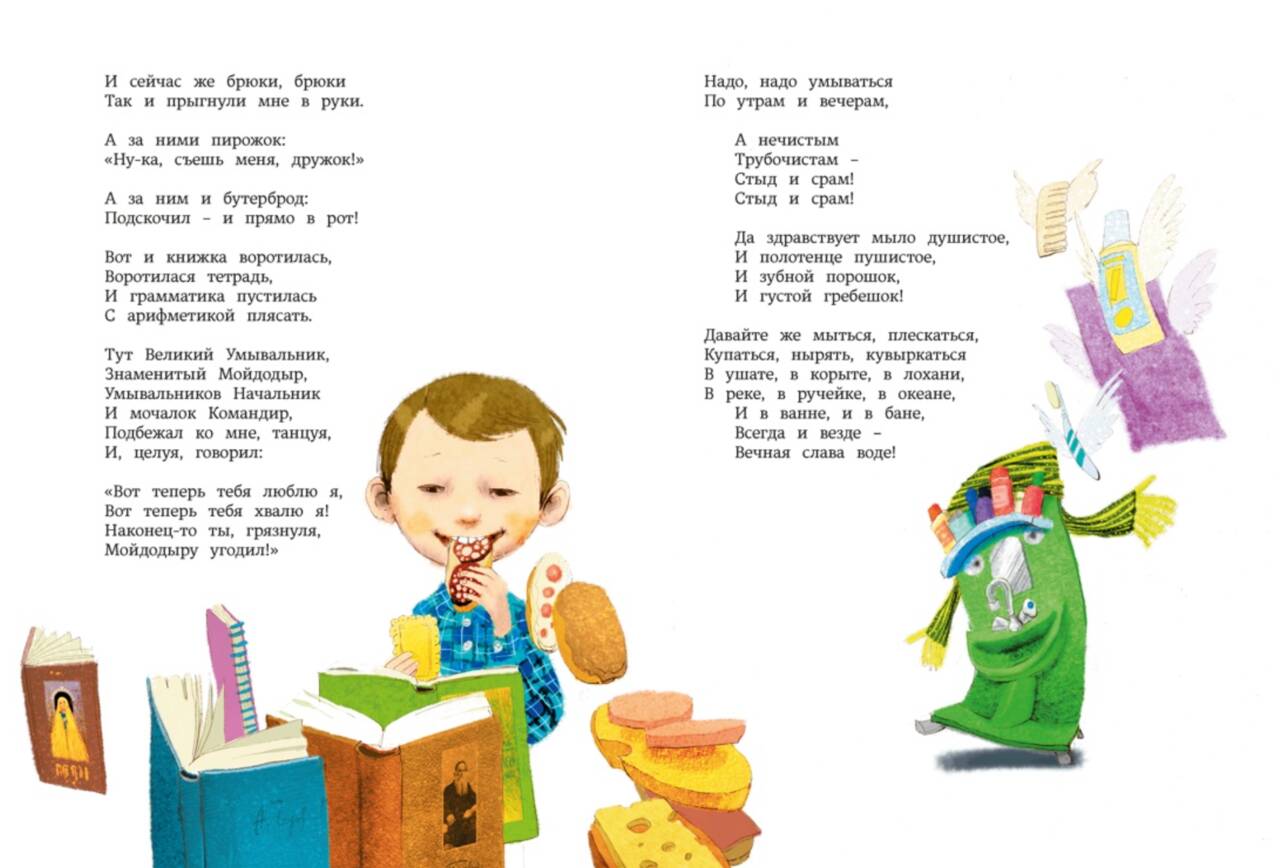 И сейчас же брюки, брюки
Так и прыгнули мне в руки.

А за ними пирожок:
«Ну-ка, съешь меня, дружок!»

А за ним и бутерброд:
Подскочил – и прямо в рот!

Вот и книжка воротилась,
Воротилася тетрадь,
И грамматика пустилась
С арифметикой плясать.

Тут Великий Умывальник,
Знаменитый Мойдодыр,
Умывальников Начальник
И мочалок Командир,
Подбежал ко мне, танцуя,
И, целуя, говорил:

«Вот теперь тебя люблю я,
Вот теперь тебя хвалю я!
Наконец-то ты, грязнуля,
Мойдодыру угодил!»

Надо, надо умываться
По утрам и вечерам,

А нечистым
Трубочистам –
Стыд и срам!
Стыд и срам!

Да здравствует мыло душистое,
И полотенце пушистое,
И зубной порошок,
И густой гребешок!

Давайте же мыться, плескаться,
Купаться, нырять, кувыркаться
В ушате, в корыте, в лохани,
В реке, в ручейке, в океане,
И в ванне, и в бане,
Всегда и везде –
Вечная слава воде!